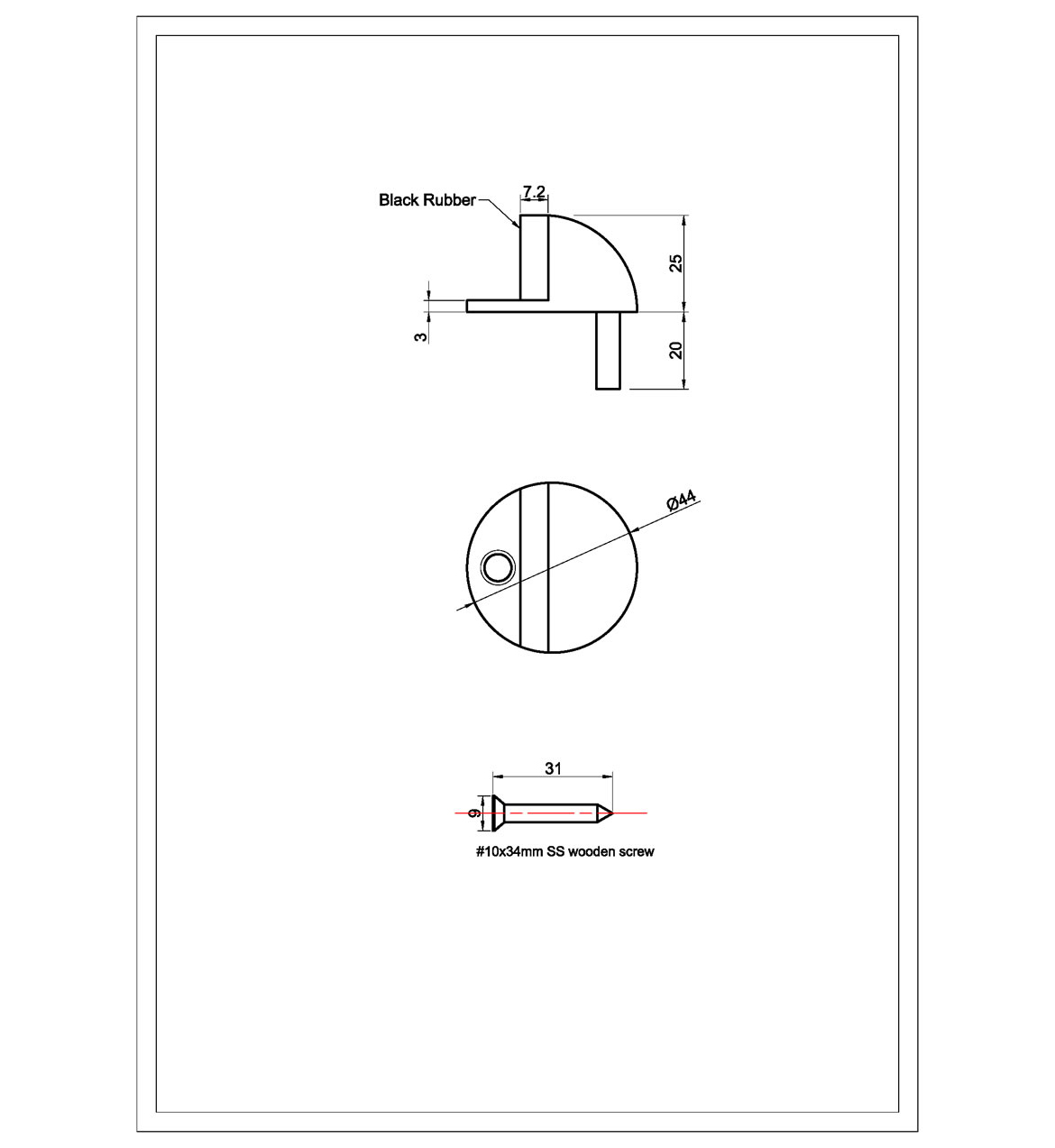 Black Rubber
7.2
25
3
20
Ø44
31
9
#10x34mm SS wooden screw